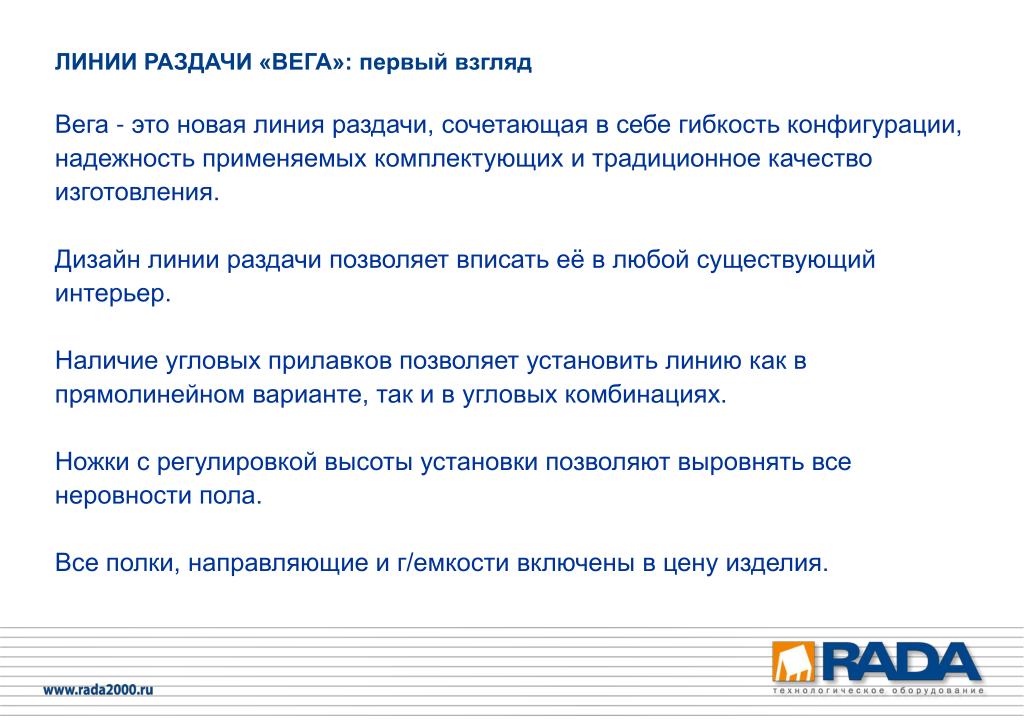 ЛИНИИ РАЗДАЧИ «ВЕГА»: первый взгляд

Вега - это новая линия раздачи, сочетающая в себе гибкость конфигурации, надежность применяемых комплектующих и традиционное качество изготовления.

Дизайн линии раздачи позволяет вписать её в любой существующий интерьер.

Наличие угловых прилавков позволяет установить линию как в прямолинейном варианте, так и в угловых комбинациях.

Ножки с регулировкой высоты установки позволяют выровнять все неровности пола.

Все полки, направляющие и г/емкости включены в цену изделия.

www.rada2000.ru

RADA
технологическое оборудование